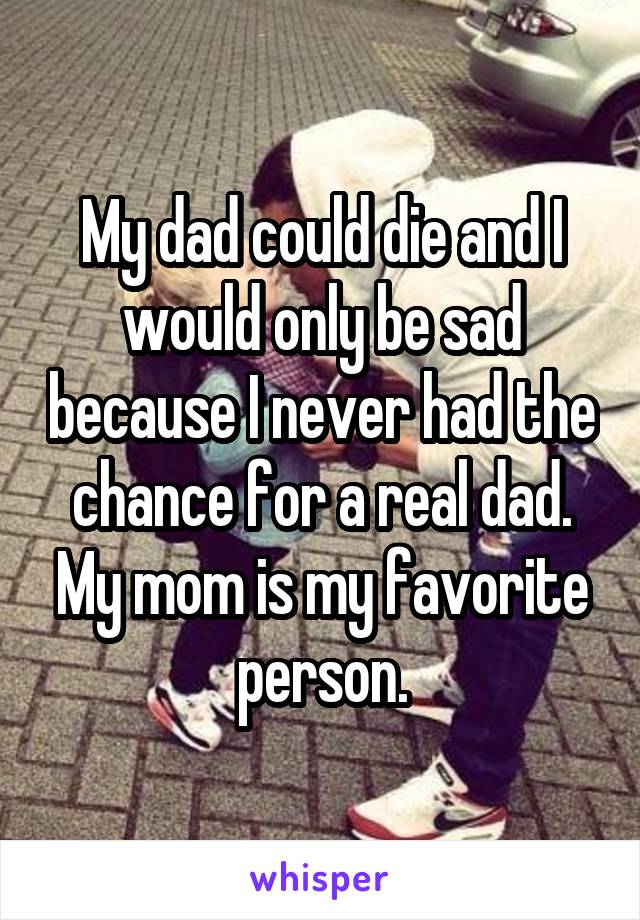 My dad could die and I would only be sad because I never had the chance for a real dad. My mom is my favorite person.

whisper